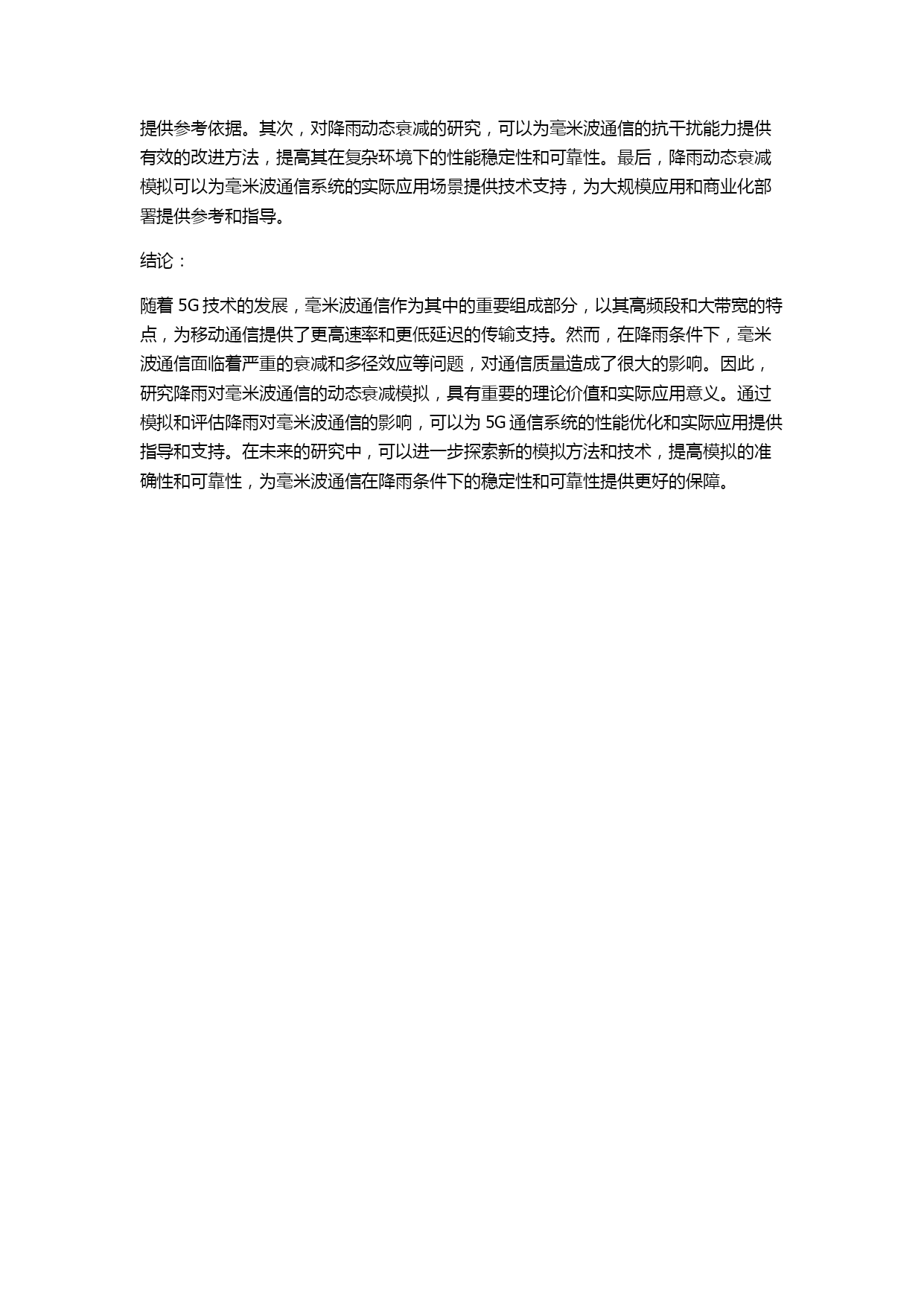 提供参考依据。其次，对降雨动态衰减的研究，可以为毫米波通信的抗干扰能力提供有效的改进方法，提高其在复杂环境下的性能稳定性和可靠性。最后，降雨动态衰减模拟可以为毫米波通信系统的实际应用场景提供技术支持，为大规模应用和商业化部署提供参考和指导。

结论：

随着 5G 技术的发展，毫米波通信作为其中的重要组成部分，以其高频段和大带宽的特点，为移动通信提供了更高速率和更低延迟的传输支持。然而，在降雨条件下，毫米波通信面临着严重的衰减和多径效应等问题，对通信质量造成了很大的影响。因此，研究降雨对毫米波通信的动态衰减模拟，具有重要的理论价值和实际应用意义。通过模拟和评估降雨对毫米波通信的影响，可以为 5G 通信系统的性能优化和实际应用提供指导和支持。在未来的研究中，可以进一步探索新的模拟方法和技术，提高模拟的准确性和可靠性，为毫米波通信在降雨条件下的稳定性和可靠性提供更好的保障。